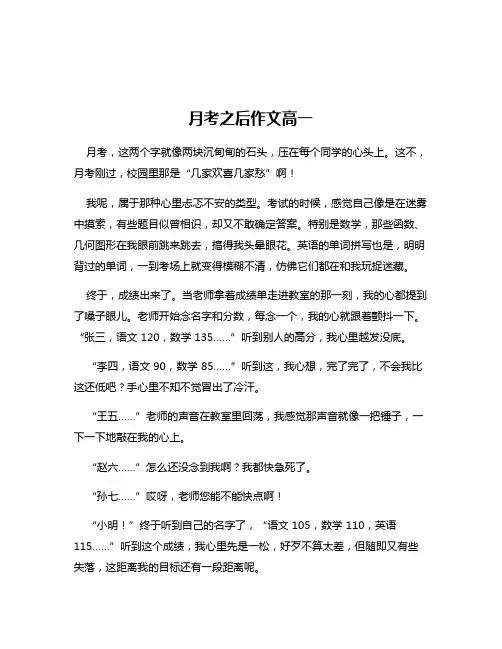 月考之后作文高一

月考，这两个字就像两块沉甸甸的石头，压在每个同学的心头上。这不，月考刚过，校园里那是“几家欢喜几家愁”啊！

我呢，属于那种心里忐忑不安的类型。考试的时候，感觉自己像是在迷雾中摸索，有些题目似曾相识，却又不敢确定答案。特别是数学，那些函数、几何图形在我眼前跳来跳去，搞得我头晕眼花。英语的单词拼写也是，明明背过的单词，一到考场上就变得模糊不清，仿佛它们都在和我玩捉迷藏。

终于，成绩出来了。当老师拿着成绩单走进教室的那一刻，我的心都提到了嗓子眼儿。老师开始念名字和分数，每念一个，我的心就跟着颤抖一下。“张三，语文 120，数学 135……”听到别人的高分，我心里越发没底。

“李四，语文 90，数学 85……”听到这，我心想，完了完了，不会我比这还低吧？手心里不知不觉冒出了冷汗。

“王五……”老师的声音在教室里回荡，我感觉那声音就像一把锤子，一下一下地敲在我的心上。

“赵六……”怎么还没念到我啊？我都快急死了。

“孙七……”哎呀，老师您能不能快点啊！

“小明！”终于听到自己的名字了，“语文 105，数学 110，英语 115……”听到这个成绩，我心里先是一松，好歹不算太差，但随即又有些失落，这距离我的目标还有一段距离呢。